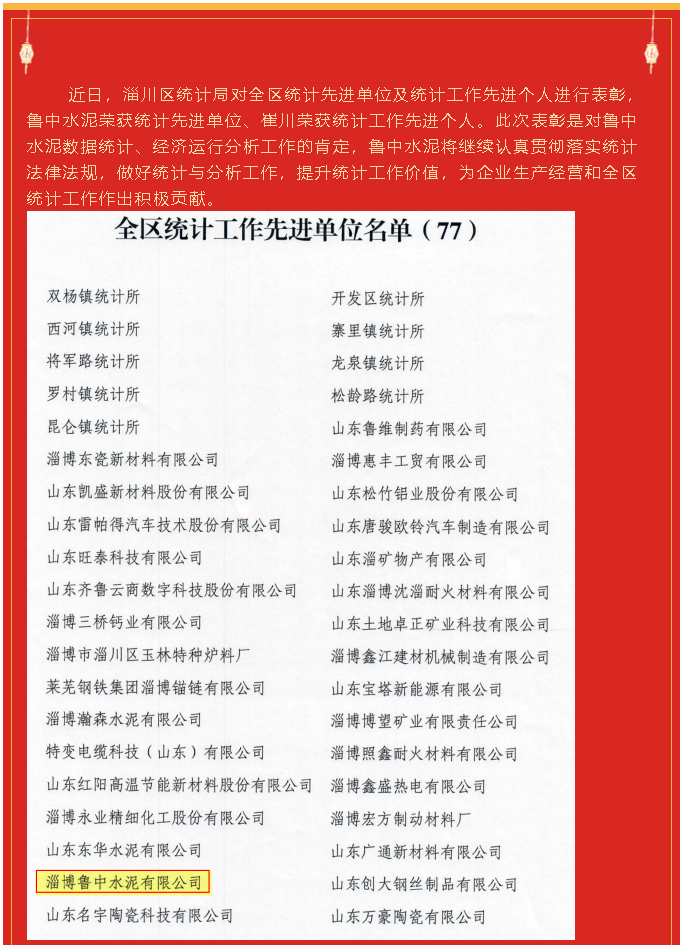 近日，淄川区统计局对全区统计先进单位及统计工作先进个人进行表彰，鲁中水泥荣获统计先进单位、崔川荣获统计工作先进个人。此次表彰是对鲁中水泥数据统计、经济运行分析工作的肯定，鲁中水泥将继续认真贯彻落实统计法律法规，做好统计与分析工作，提升统计工作价值，为企业生产经营和全区统计工作作出积极贡献。

全区统计工作先进单位名单（77）

双杨镇统计所
西河镇统计所
将军路统计所
罗村镇统计所
昆仑镇统计所
淄博东瓷新材料有限公司
山东凯盛新材料股份有限公司
山东雷帕得汽车技术股份有限公司
山东旺泰科技有限公司
山东齐鲁云商数字科技股份有限公司
淄博三桥钙业有限公司
淄博市淄川区玉林特种炉料厂
莱芜钢铁集团淄博锚链有限公司
淄博瀚森水泥有限公司
特变电缆科技（山东）有限公司
山东红阳高温节能新材料股份有限公司
淄博永业精细化工股份有限公司
山东东华水泥有限公司
淄博鲁中水泥有限公司
山东名宇陶瓷科技有限公司

开发区统计所
寨里镇统计所
龙泉镇统计所
松龄路统计所
山东鲁维制药有限公司
淄博惠丰工贸有限公司
山东松竹铝业股份有限公司
山东唐骏欧铃汽车制造有限公司
山东淄矿物产有限公司
山东淄博沈淄耐火材料有限公司
山东土地卓正矿业科技有限公司
淄博鑫江建材机械制造有限公司
山东宝塔新能源有限公司
淄博博望矿业有限责任公司
淄博照鑫耐火材料有限公司
淄博鑫盛热电有限公司
淄博宏方制动材料厂
山东广通新材料有限公司
山东创大钢丝制品有限公司
山东万豪陶瓷有限公司